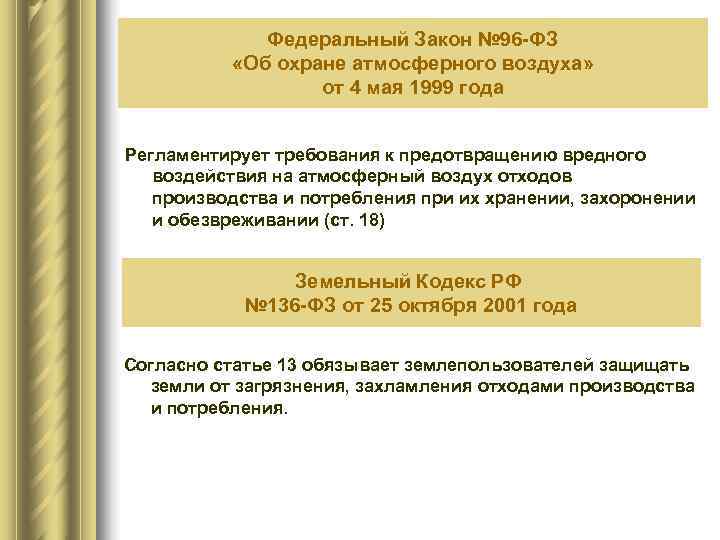 Федеральный Закон №96-ФЗ
«Об охране атмосферного воздуха»
от 4 мая 1999 года

Регламентирует требования к предотвращению вредного воздействия на атмосферный воздух отходов производства и потребления при их хранении, захоронении и обезвреживании (ст. 18)

Земельный Кодекс РФ
№136-ФЗ от 25 октября 2001 года

Согласно статье 13 обязывает землепользователей защищать земли от загрязнения, захламления отходами производства и потребления.